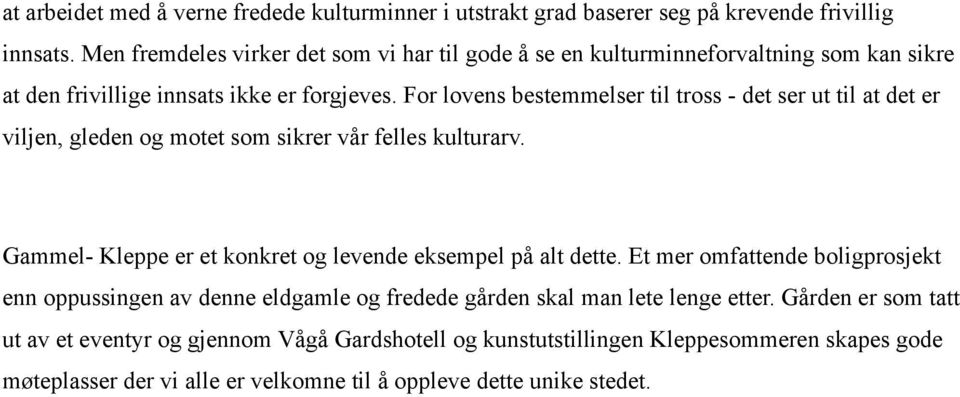 at arbeidet med å verne fredede kulturminner i utstrakt grad baserer seg på krevende frivillig innsats. Men fremdeles virker det som vi har til gode å se en kulturminneforvaltning som kan sikre at den frivillige innsats ikke er forgjeves. For lovens bestemmelser til tross - det ser ut til at det er viljen, gleden og motet som sikrer vår felles kulturarv.

Gammel- Kleppe er et konkret og levende eksempel på alt dette. Et mer omfattende boligprosjekt enn oppussingen av denne eldgamle og fredede gården skal man lete lenge etter. Gården er som tatt ut av et eventyr og gjennom Vågå Gardshotell og kunstutstillingen Kleppesommeren skapes gode møteplasser der vi alle er velkomne til å oppleve dette unike stedet.